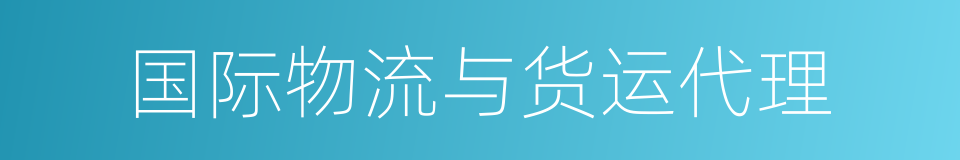 国际物流与货运代理